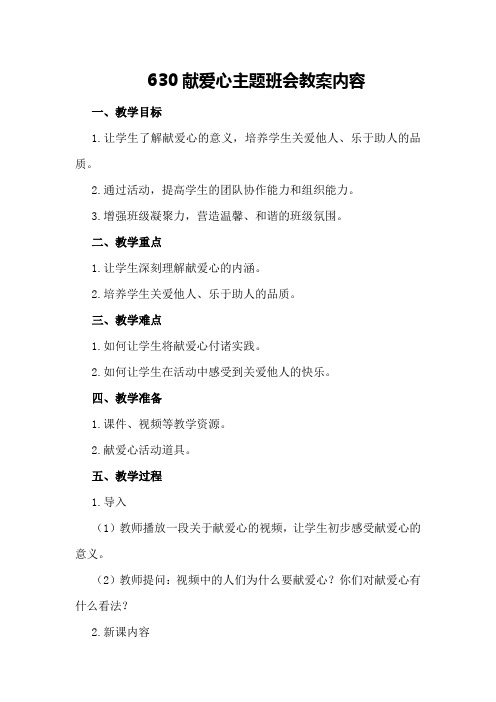 630 献爱心主题班会教案内容

一、教学目标

1.让学生了解献爱心的意义，培养学生关爱他人、乐于助人的品质。

2.通过活动，提高学生的团队协作能力和组织能力。

3.增强班级凝聚力，营造温馨、和谐的班级氛围。

二、教学重点

1.让学生深刻理解献爱心的内涵。

2.培养学生关爱他人、乐于助人的品质。

三、教学难点

1.如何让学生将献爱心付诸实践。

2.如何让学生在活动中感受到关爱他人的快乐。

四、教学准备

1.课件、视频等教学资源。

2.献爱心活动道具。

五、教学过程

1.导入

（1）教师播放一段关于献爱心的视频，让学生初步感受献爱心的意义。

（2）教师提问：视频中的人们为什么要献爱心？你们对献爱心有什么看法？

2.新课内容